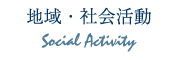 地域・社会活動

Social Activity